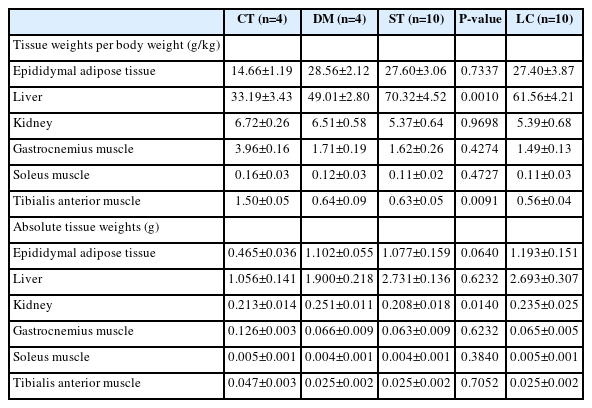 | | CT (n=4) | DM (n=4) | ST (n=10) | P-value | LC (n=10) |
|---|---|---|---|---|---|
| Tissue weights per body weight (g/kg) | | | | | |
| Epididymal adipose tissue | 14.66±1.19 | 28.56±2.12 | 27.60±3.06 | 0.7337 | 27.40±3.87 |
| Liver | 33.19±3.43 | 49.01±2.80 | 70.32±4.52 | 0.0010 | 61.56±4.21 |
| Kidney | 6.72±0.26 | 6.51±0.58 | 5.37±0.64 | 0.9698 | 5.39±0.68 |
| Gastrocnemius muscle | 3.96±0.16 | 1.71±0.19 | 1.62±0.26 | 0.4274 | 1.49±0.13 |
| Soleus muscle | 0.16±0.03 | 0.12±0.03 | 0.11±0.02 | 0.4727 | 0.11±0.03 |
| Tibialis anterior muscle | 1.50±0.05 | 0.64±0.09 | 0.63±0.05 | 0.0091 | 0.56±0.04 |
| Absolute tissue weights (g) | | | | | |
| Epididymal adipose tissue | 0.465±0.036 | 1.102±0.055 | 1.077±0.159 | 0.0640 | 1.193±0.151 |
| Liver | 1.056±0.141 | 1.900±0.218 | 2.731±0.136 | 0.6232 | 2.693±0.307 |
| Kidney | 0.213±0.014 | 0.251±0.011 | 0.208±0.018 | 0.0140 | 0.235±0.025 |
| Gastrocnemius muscle | 0.126±0.003 | 0.066±0.009 | 0.063±0.009 | 0.6232 | 0.065±0.005 |
| Soleus muscle | 0.005±0.001 | 0.004±0.001 | 0.004±0.001 | 0.3840 | 0.005±0.001 |
| Tibialis anterior muscle | 0.047±0.003 | 0.025±0.002 | 0.025±0.002 | 0.7052 | 0.025±0.002 |